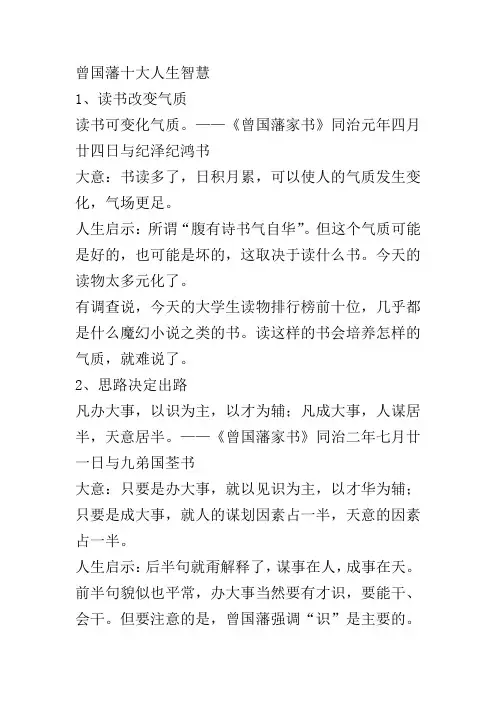 曾国藩十大人生智慧

1、读书改变气质

读书可变化气质。——《曾国藩家书》同治元年四月廿四日与纪泽纪鸿书

大意：书读多了，日积月累，可以使人的气质发生变化，气场更足。

人生启示：所谓“腹有诗书气自华”。但这个气质可能是好的，也可能是坏的，这取决于读什么书。今天的读物太多元化了。

有调查说，今天的大学生读物排行榜前十位，几乎都是什么魔幻小说之类的书。读这样的书会培养怎样的气质，就难说了。

2、思路决定出路

凡办大事，以识为主，以才为辅；凡成大事，人谋居半，天意居半。——《曾国藩家书》同治二年七月廿一日与九弟国荃书

大意：只要是办大事，就以见识为主，以才华为辅；只要是成大事，就人的谋划因素占一半，天意的因素占一半。

人生启示：后半句就甭解释了，谋事在人，成事在天。前半句貌似也平常，办大事当然要有才识，要能干、会干。但要注意的是，曾国藩强调“识”是主要的。